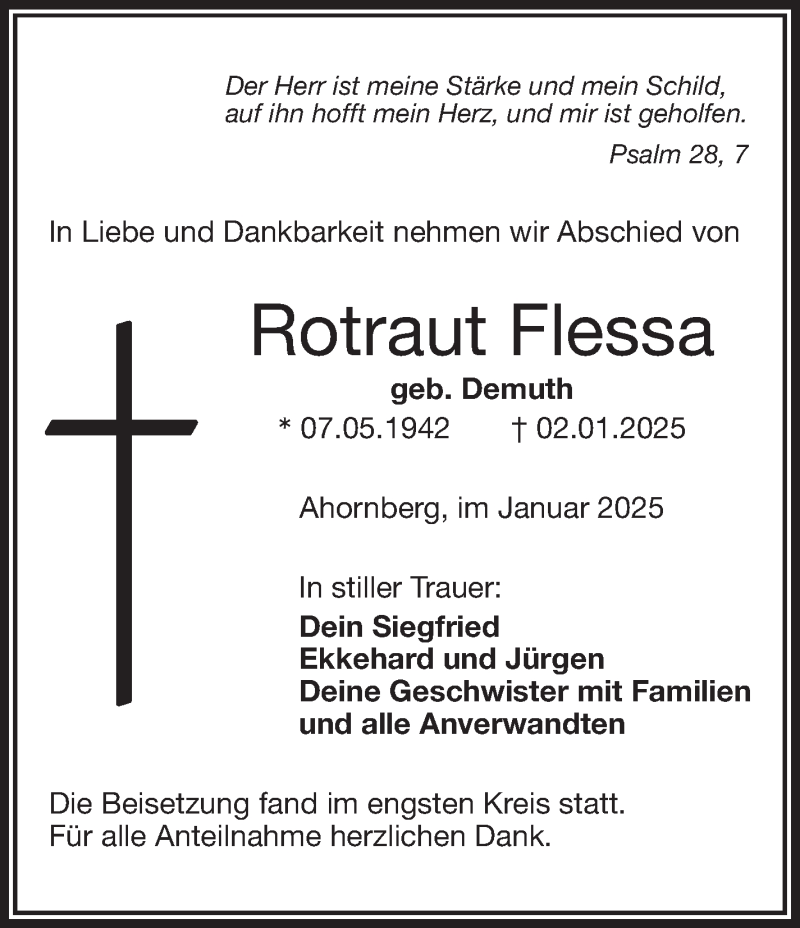 Der Herr ist meine Stärke und mein Schild,
auf ihn hofft mein Herz, und mir ist geholfen.

Psalm 28, 7

In Liebe und Dankbarkeit nehmen wir Abschied von

Rotraut Flessa

geb. Demuth

* 07.05.1942 † 02.01.2025

Ahornberg, im Januar 2025

In stiller Trauer:
Dein Siegfried
Ekkehard und Jürgen
Deine Geschwister mit Familien
und alle Anverwandten

Die Beisetzung fand im engsten Kreis statt.
Für alle Anteilnahme herzlichen Dank.